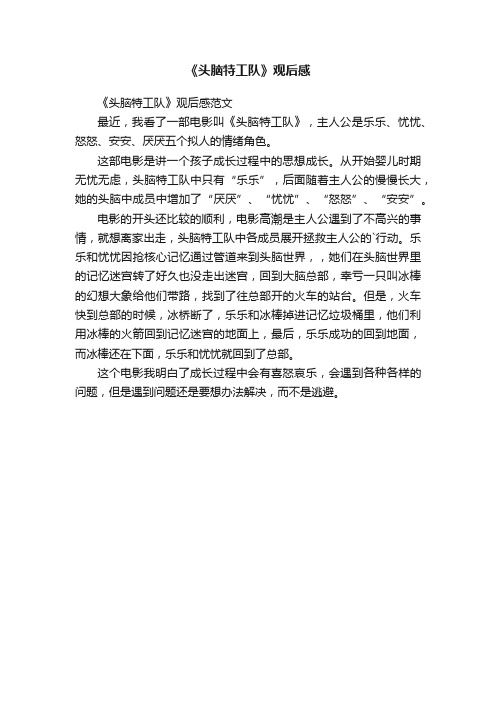 《头脑特工队》观后感

《头脑特工队》观后感范文

最近，我看了一部电影叫《头脑特工队》，主人公是乐乐、忧忧、怒怒、安安、厌厌五个拟人的情绪角色。

这部电影是讲一个孩子成长过程中的思想成长。从开始婴儿时期无忧无虑，头脑特工队中只有“乐乐”，后面随着主人公的慢慢长大，她的头脑中成员中增加了“厌厌”、“忧忧”、“怒怒”、“安安”。

电影的开头还比较的顺利，电影高潮是主人公遇到了不高兴的事情，就想离家出走，头脑特工队中各成员展开拯救主人公的`行动。乐乐和忧忧因抢核心记忆通过管道来到头脑世界，，她们在头脑世界里的记忆迷宫转了好久也没走出迷宫，回到大脑总部，幸亏一只叫冰棒的幻想大象给他们带路，找到了往总部开的火车的站台。但是，火车快到总部的时候，冰桥断了，乐乐和冰棒掉进记忆垃圾桶里，他们利用冰棒的火箭回到记忆迷宫的地面上，最后，乐乐成功的回到地面，而冰棒还在下面，乐乐和忧忧就回到了总部。

这个电影我明白了成长过程中会有喜怒哀乐，会遇到各种各样的问题，但是遇到问题还是要想办法解决，而不是逃避。